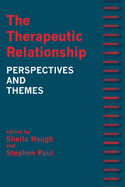 The Therapeutic Relationship
PERSPECTIVES AND THEMES

edited by
Sheila Haugh
and
Stephen Paul